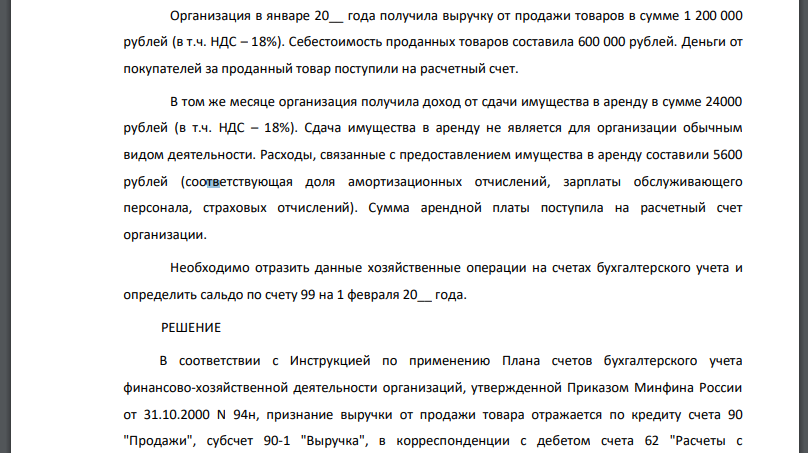 Организация в январе 20__ года получила выручку от продажи товаров в сумме 1 200 000 рублей (в т.ч. НДС – 18%). Себестоимость проданных товаров составила 600 000 рублей. Деньги от покупателей за проданный товар поступили на расчетный счет.

В том же месяце организация получила доход от сдачи имущества в аренду в сумме 24000 рублей (в т.ч. НДС – 18%). Сдача имущества в аренду не является для организации обычным видом деятельности. Расходы, связанные с предоставлением имущества в аренду составили 5600 рублей (соответствующая доля амортизационных отчислений, зарплаты обслуживающего персонала, страховых отчислений). Сумма арендной платы поступила на расчетный счет организации.

Необходимо отразить данные хозяйственные операции на счетах бухгалтерского учета и определить сальдо по счету 99 на 1 февраля 20__ года.

РЕШЕНИЕ

В соответствии с Инструкцией по применению Плана счетов бухгалтерского учета финансово-хозяйственной деятельности организаций, утвержденной Приказом Минфина России от 31.10.2000 N 94н, признание выручки от продажи товара отражается по кредиту счета 90 "Продажи", субсчет 90-1 "Выручка", в корреспонденции с дебетом счета 62 "Расчеты с